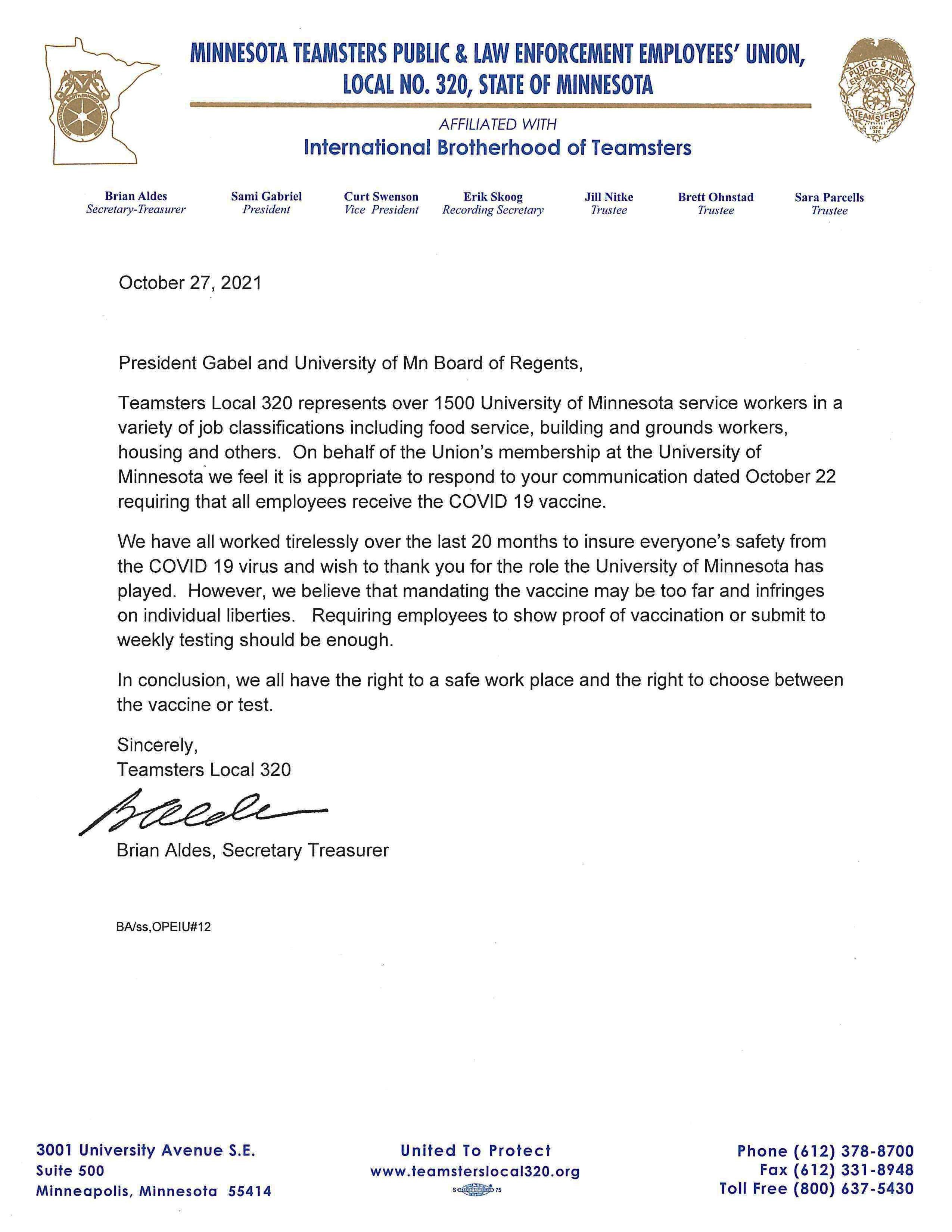 MINNESOTA TEAMSTERS PUBLIC & LAW ENFORCEMENT EMPLOYEES' UNION, LOCAL NO. 320, STATE OF MINNESOTA

AFFILIATED WITH
International Brotherhood of Teamsters

Brian Aldes
Secretary-Treasurer

Sami Gabriel
President

Curt Swenson
Vice President

Erik Skoog
Recording Secretary

Jill Nitke
Trustee

Brett Ohnstad
Trustee

Sara Parcells
Trustee

October 27, 2021

President Gabel and University of Mn Board of Regents,

Teamsters Local 320 represents over 1500 University of Minnesota service workers in a variety of job classifications including food service, building and grounds workers, housing and others. On behalf of the Union's membership at the University of Minnesota we feel it is appropriate to respond to your communication dated October 22 requiring that all employees receive the COVID 19 vaccine.

We have all worked tirelessly over the last 20 months to insure everyone's safety from the COVID 19 virus and wish to thank you for the role the University of Minnesota has played. However, we believe that mandating the vaccine may be too far and infringes on individual liberties. Requiring employees to show proof of vaccination or submit to weekly testing should be enough.

In conclusion, we all have the right to a safe work place and the right to choose between the vaccine or test.

Sincerely,
Teamsters Local 320

Brian Aldes, Secretary Treasurer

BA/ss,OPEIU#12

3001 University Avenue S.E.
Suite 500
Minneapolis, Minnesota 55414

United To Protect
www.teamsterslocal320.org

Phone (612) 378-8700
Fax (612) 331-8948
Toll Free (800) 637-5430